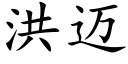 洪迈